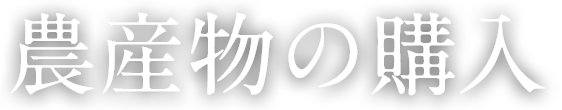 農産物の購入